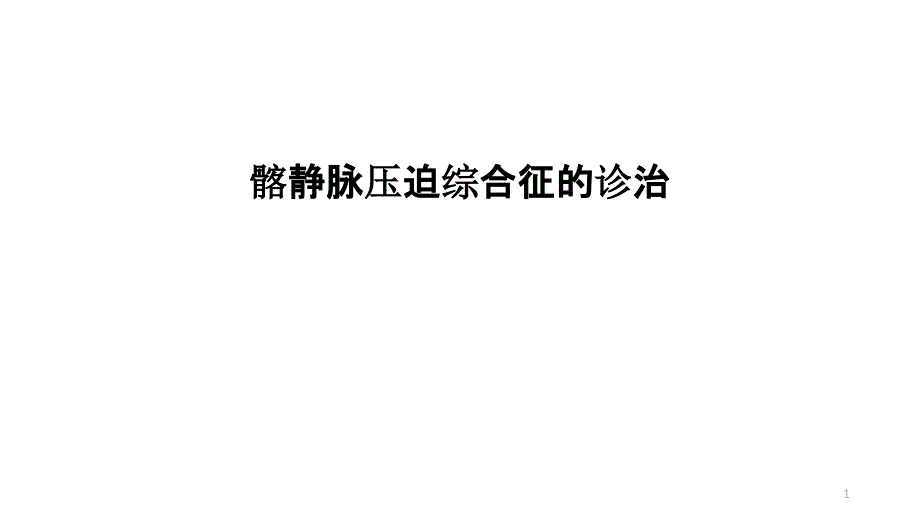 髂静脉压迫综合征的诊治

1